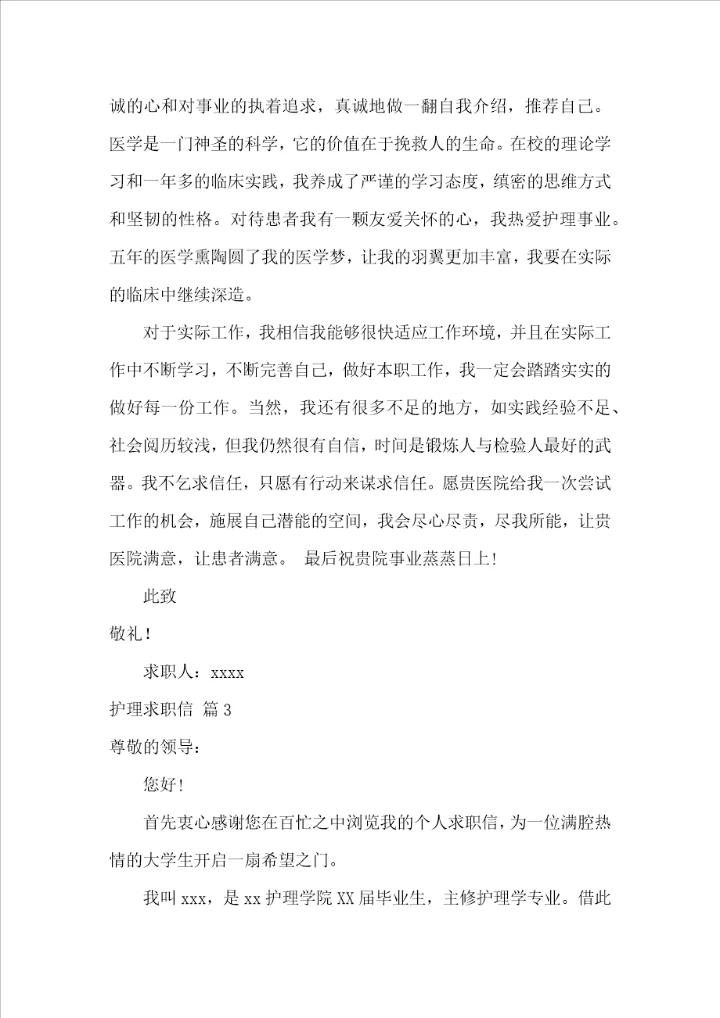 诚的心和对事业的执着追求，真诚地做一翻自我介绍，推荐自己。医学是一门神圣的科学，它的价值在于挽救人的生命。在校的理论学习和一年多的临床实践，我养成了严谨的学习态度，缜密的思维方式和坚韧的性格。对待患者我有一颗友爱关怀的心，我热爱护理事业。五年的医学熏陶圆了我的医学梦，让我的羽翼更加丰富，我要在实际的临床中继续深造。

对于实际工作，我相信我能够很快适应工作环境，并且在实际工作中不断学习，不断完善自己，做好本职工作，我一定会踏踏实实的做好每一份工作。当然，我还有很多不足的地方，如实践经验不足、社会阅历较浅，但我仍然很有自信，时间是锻炼人与检验人最好的武器。我不乞求信任，只愿有行动来谋求信任。愿贵医院给我一次尝试工作的机会，施展自己潜能的空间，我会尽心尽责，尽我所能，让贵医院满意，让患者满意。 最后祝贵院事业蒸蒸日上！

此致

敬礼！

求职人：xxxx

护理求职信 篇3

尊敬的领导：

您好！

首先衷心感谢您在百忙之中浏览我的个人求职信，为一位满腔热情的大学生开启一扇希望之门。

我叫xxx，是xx护理学院XX届毕业生，主修护理学专业。借此